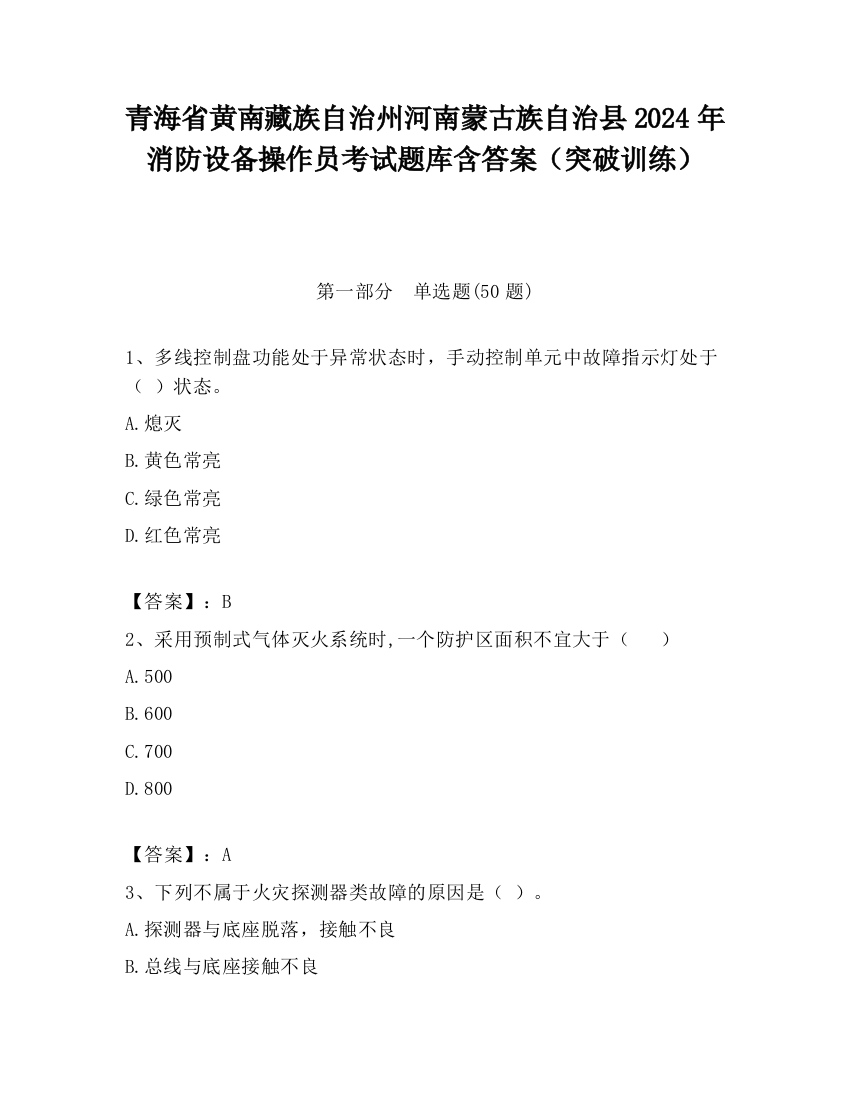 青海省黄南藏族自治州河南蒙古族自治县2024年消防设备操作员考试题库含答案（突破训练）

第一部分　单选题(50题)

1、多线控制盘功能处于异常状态时，手动控制单元中故障指示灯处于（ ）状态。

A.熄灭

B.黄色常亮

C.绿色常亮

D.红色常亮

【答案】：B

2、采用预制式气体灭火系统时,一个防护区面积不宜大于（　　）

A.500

B.600

C.700

D.800

【答案】：A

3、下列不属于火灾探测器类故障的原因是（ ）。

A.探测器与底座脱落，接触不良

B.总线与底座接触不良